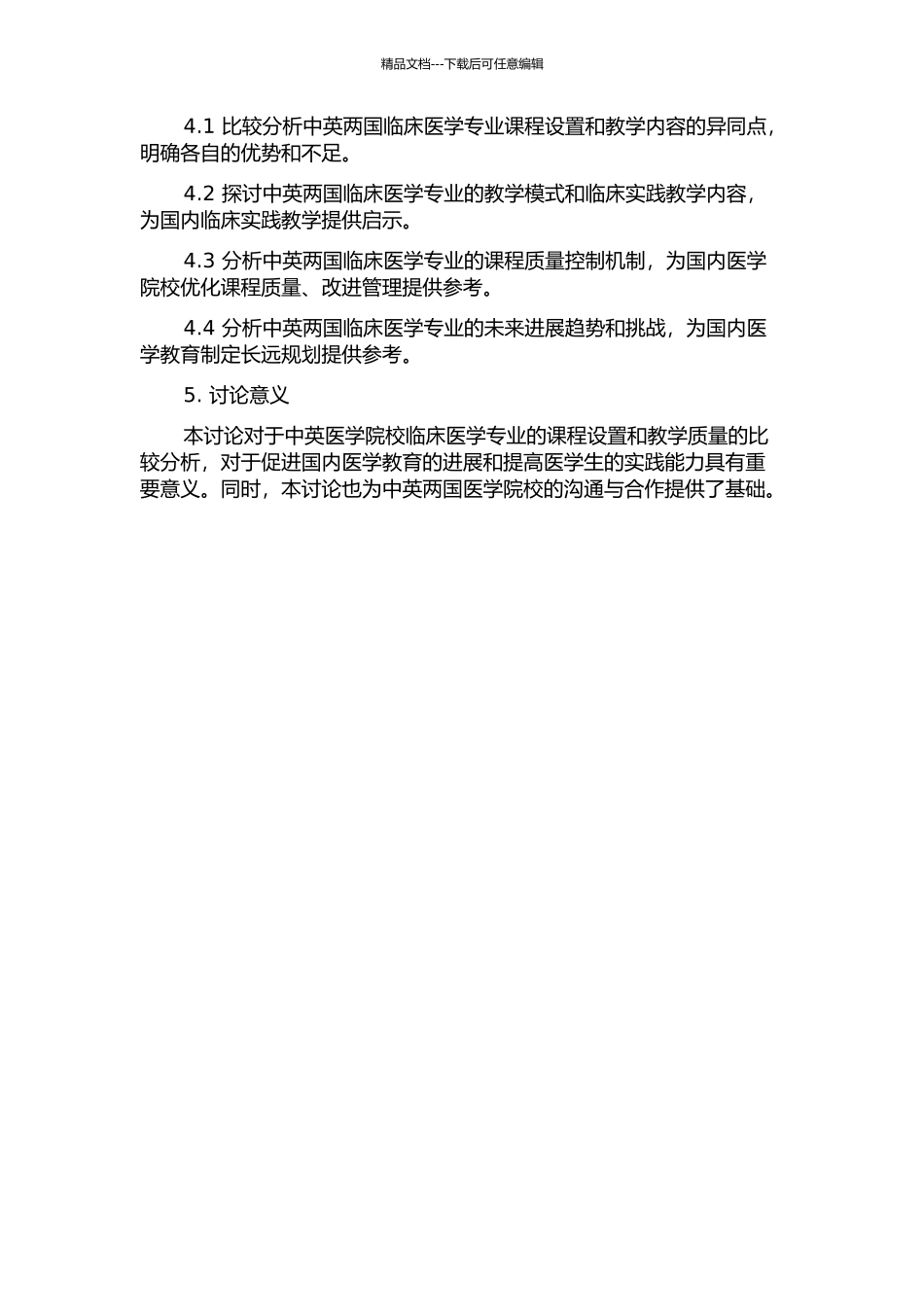 精品文档---下载后可任意编辑

4.1 比较分析中英两国临床医学专业课程设置和教学内容的异同点，明确各自的优势和不足。

4.2 探讨中英两国临床医学专业的教学模式和临床实践教学内容，为国内临床实践教学提供启示。

4.3 分析中英两国临床医学专业的课程质量控制机制，为国内医学院校优化课程质量、改进管理提供参考。

4.4 分析中英两国临床医学专业的未来进展趋势和挑战，为国内医学教育制定长远规划提供参考。

5. 讨论意义

本讨论对于中英医学院校临床医学专业的课程设置和教学质量的比较分析，对于促进国内医学教育的进展和提高医学生的实践能力具有重要意义。同时，本讨论也为中英两国医学院校的沟通与合作提供了基础。